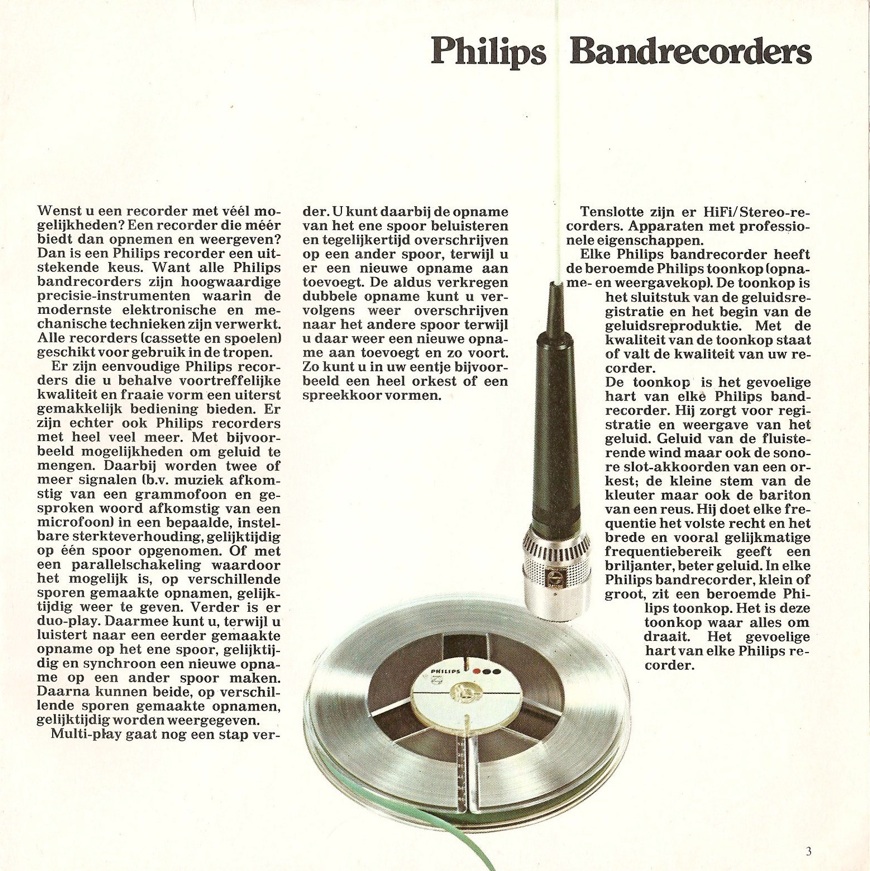 Philips Bandrecorders

Wenst u een recorder met véél mogelijkheden? Een recorder die méér biedt dan opnemen en weergeven? Dan is een Philips recorder een uitstekende keus. Want alle Philips bandrecorders zijn hoogwaardige precisie-instrumenten waarin de modernste elektronische en mechanische technieken zijn verwerkt. Alle recorders (cassette en spoelen) geschikt voor gebruik in de tropen.

Er zijn eenvoudige Philips recorders die u behalve voortreffelijke kwaliteit en fraaie vorm een uiterst gemakkelijk bediening bieden. Er zijn echter ook Philips recorders met heel veel meer. Met bijvoorbeeld mogelijkheden om geluid te mengen. Daarbij worden twee of meer signalen (b.v. muziek afkomstig van een grammofoon en gesproken woord afkomstig van een microfoon) in een bepaalde, instelbare sterkteverhouding, gelijktijdig op één spoor opgenomen. Of met een parallelschakeling waardoor het mogelijk is, op verschillende sporen gemaakte opnamen, gelijktijdig weer te geven. Verder is er duo-play. Daarmee kunt u, terwijl u luistert naar een eerder gemaakte opname op het ene spoor, gelijktijdig en synchroon een nieuwe opname op een ander spoor maken. Daarna kunnen beide, op verschillende sporen gemaakte opnamen, gelijktijdig worden weergegeven.

Multi-play gaat nog een stap verder. U kunt daarbij de opname van het ene spoor beluisteren en tegelijkertijd overschrijven op een ander spoor, terwijl u er een nieuwe opname aan toevoegt. De aldus verkregen dubbele opname kunt u vervolgens weer overschrijven naar het andere spoor terwijl u daar weer een nieuwe opname aan toevoegt en zo voort. Zo kunt u in uw eentje bijvoorbeeld een heel orkest of een spreekkoor vormen.

Tenslotte zijn er HiFi/Stereo-recorders. Apparaten met professionele eigenschappen.

Elke Philips bandrecorder heeft de beroemde Philips toonkop (opname- en weergavekop). De toonkop is het sluitstuk van de geluidsregistratie en het begin van de geluidsreproduktie. Met de kwaliteit van de toonkop staat of valt de kwaliteit van uw recorder.

De toonkop is het gevoelige hart van elke Philips bandrecorder. Hij zorgt voor registratie en weergave van het geluid. Geluid van de fluisterende wind maar ook de sonore slot-akkoorden van een orkest; de kleine stem van de kleuter maar ook de bariton van een reus. Hij doet elke frequentie het volste recht en het brede en vooral gelijkmatige frequentiebereik geeft een briljanter, beter geluid. In elke Philips bandrecorder, klein of groot, zit een beroemde Philips toonkop. Het is deze toonkop waar alles om draait. Het gevoelige hart van elke Philips recorder.

PHILIPS

3